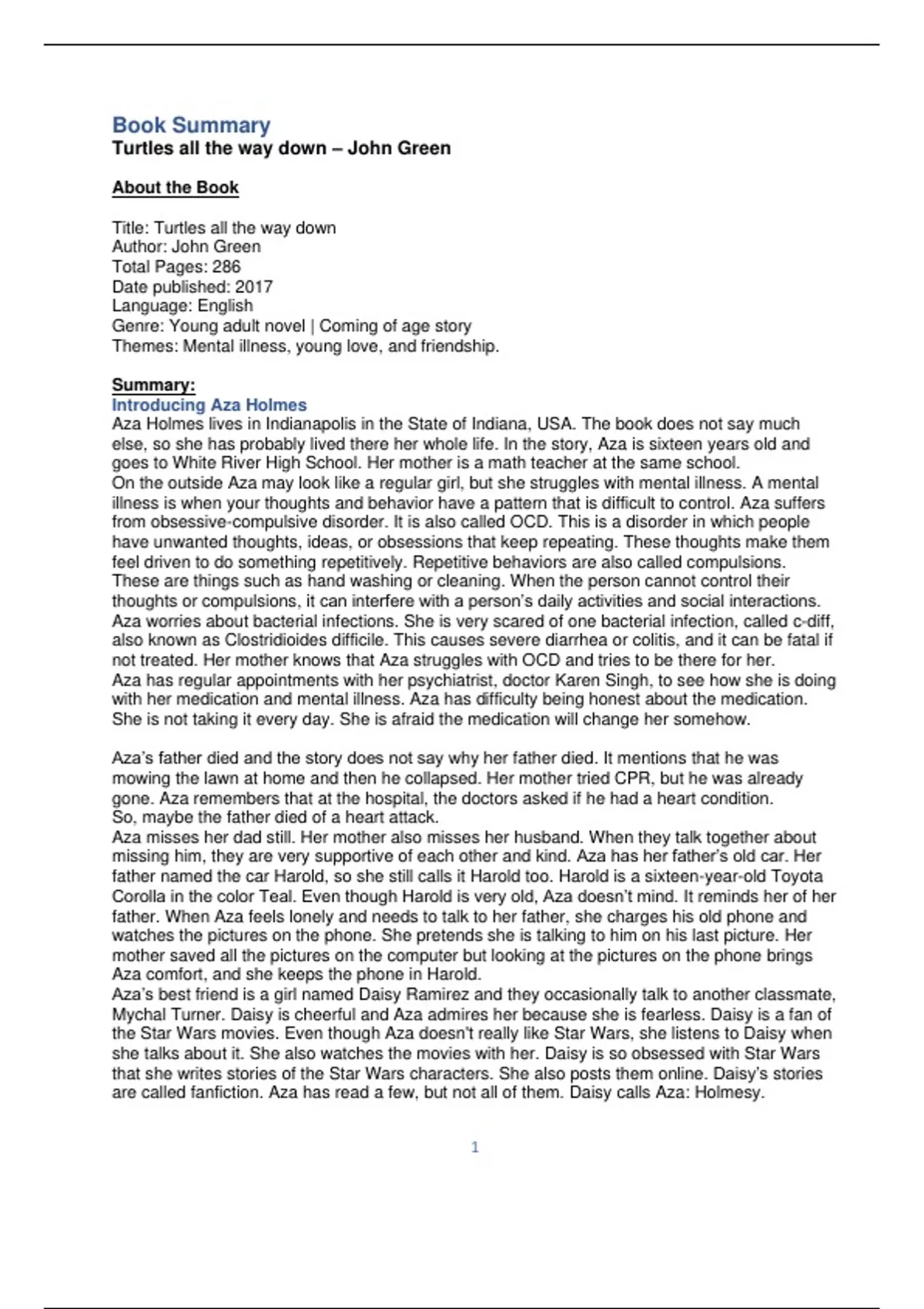 Book Summary
Turtles all the way down – John Green

About the Book

Title: Turtles all the way down
Author: John Green
Total Pages: 286
Date published: 2017
Language: English
Genre: Young adult novel | Coming of age story
Themes: Mental illness, young love, and friendship.

Summary:
Introducing Aza Holmes
Aza Holmes lives in Indianapolis in the State of Indiana, USA. The book does not say much else, so she has probably lived there her whole life. In the story, Aza is sixteen years old and goes to White River High School. Her mother is a math teacher at the same school.
On the outside Aza may look like a regular girl, but she struggles with mental illness. A mental illness is when your thoughts and behavior have a pattern that is difficult to control. Aza suffers from obsessive-compulsive disorder. It is also called OCD. This is a disorder in which people have unwanted thoughts, ideas, or obsessions that keep repeating. These thoughts make them feel driven to do something repetitively. Repetitive behaviors are also called compulsions. These are things such as hand washing or cleaning. When the person cannot control their thoughts or compulsions, it can interfere with a person's daily activities and social interactions.
Aza worries about bacterial infections. She is very scared of one bacterial infection, called c-diff, also known as Clostridioides difficile. This causes severe diarrhea or colitis, and it can be fatal if not treated. Her mother knows that Aza struggles with OCD and tries to be there for her.
Aza has regular appointments with her psychiatrist, doctor Karen Singh, to see how she is doing with her medication and mental illness. Aza has difficulty being honest about the medication. She is not taking it every day. She is afraid the medication will change her somehow.

Aza's father died and the story does not say why her father died. It mentions that he was mowing the lawn at home and then he collapsed. Her mother tried CPR, but he was already gone. Aza remembers that at the hospital, the doctors asked if he had a heart condition.
So, maybe the father died of a heart attack.
Aza misses her dad still. Her mother also misses her husband. When they talk together about missing him, they are very supportive of each other and kind. Aza has her father's old car. Her father named the car Harold, so she still calls it Harold too. Harold is a sixteen-year-old Toyota Corolla in the color Teal. Even though Harold is very old, Aza doesn't mind. It reminds her of her father. When Aza feels lonely and needs to talk to her father, she charges his old phone and watches the pictures on the phone. She pretends she is talking to him on his last picture. Her mother saved all the pictures on the computer but looking at the pictures on the phone brings Aza comfort, and she keeps the phone in Harold.
Aza's best friend is a girl named Daisy Ramirez and they occasionally talk to another classmate, Mychal Turner. Daisy is cheerful and Aza admires her because she is fearless. Daisy is a fan of the Star Wars movies. Even though Aza doesn't really like Star Wars, she listens to Daisy when she talks about it. She also watches the movies with her. Daisy is so obsessed with Star Wars that she writes stories of the Star Wars characters. She also posts them online. Daisy's stories are called fanfiction. Aza has read a few, but not all of them. Daisy calls Aza: Holmesy.

1